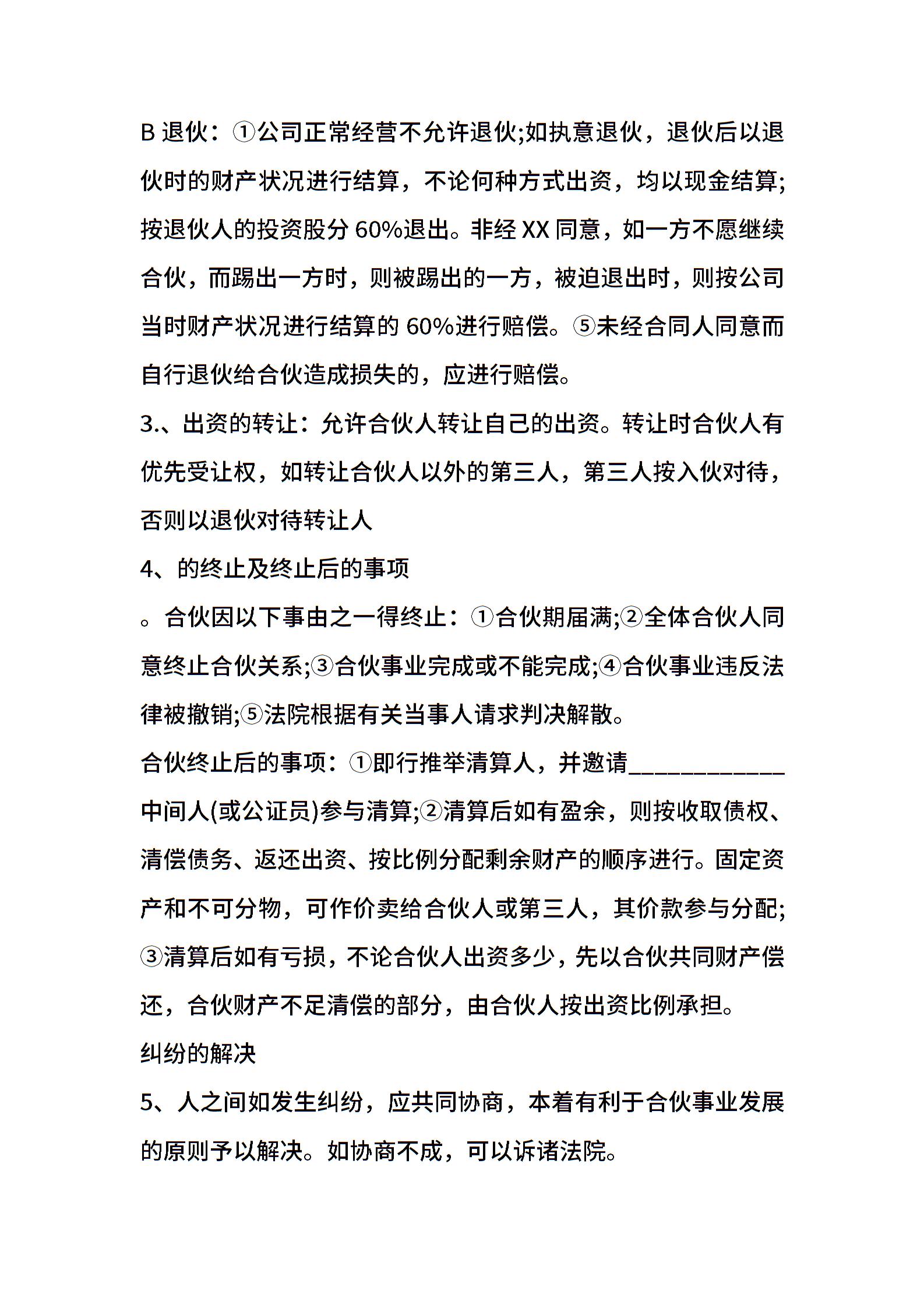 B 退伙：①公司正常经营不允许退伙;如执意退伙，退伙后以退伙时的财产状况进行结算，不论何种方式出资，均以现金结算;按退伙人的投资股分 60%退出。非经 XX 同意，如一方不愿继续合伙，而踢出一方时，则被踢出的一方，被迫退出时，则按公司当时财产状况进行结算的 60%进行赔偿。⑤未经合同人同意而自行退伙给合伙造成损失的，应进行赔偿。

3.、出资的转让：允许合伙人转让自己的出资。转让时合伙人有优先受让权，如转让合伙人以外的第三人，第三人按入伙对待，否则以退伙对待转让人

4、的终止及终止后的事项

。合伙因以下事由之一得终止：①合伙期届满;②全体合伙人同意终止合伙关系;③合伙事业完成或不能完成;④合伙事业违反法律被撤销;⑤法院根据有关当事人请求判决解散。

合伙终止后的事项：①即行推举清算人，并邀请____________中间人(或公证员)参与清算;②清算后如有盈余，则按收取债权、清偿债务、返还出资、按比例分配剩余财产的顺序进行。固定资产和不可分物，可作价卖给合伙人或第三人，其价款参与分配;③清算后如有亏损，不论合伙人出资多少，先以合伙共同财产偿还，合伙财产不足清偿的部分，由合伙人按出资比例承担。

纠纷的解决

5、人之间如发生纠纷，应共同协商，本着有利于合伙事业发展的原则予以解决。如协商不成，可以诉诸法院。